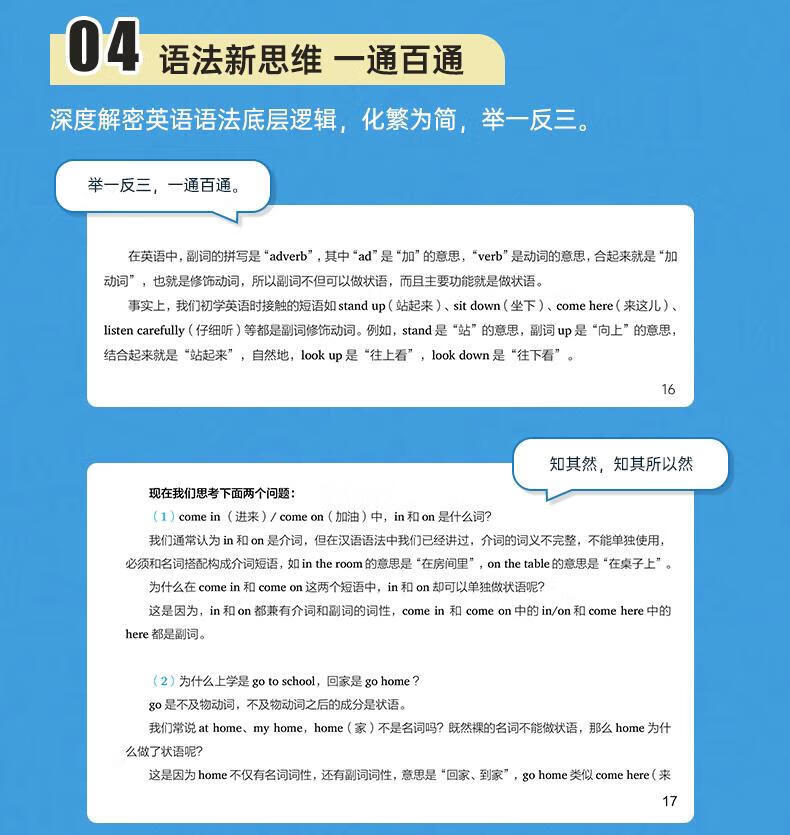 04 语法新思维 一通百通

深度解密英语语法底层逻辑，化繁为简，举一反三。

举一反三，一通百通。

在英语中，副词的拼写是“adverb”，其中“ad”是“加”的意思，“verb”是动词的意思，合起来就是“加动词”，也就是修饰动词，所以副词不但可以做状语，而且主要功能就是做状语。

事实上，我们初学英语时接触的短语如 stand up（站起来）、sit down（坐下）、come here（来这儿）、listen carefully（仔细听）等都是副词修饰动词。例如，stand 是“站”的意思，副词 up 是“向上”的意思，结合起来就是“站起来”，自然地，look up 是“往上看”，look down 是“往下看”。

16

知其然，知其所以然

现在我们思考下面两个问题：

（1）come in（进来）/ come on（加油）中，in 和 on 是什么词？

我们通常认为 in 和 on 是介词，但在汉语语法中我们已经讲过，介词的词义不完整，不能单独使用，必须和名词搭配构成介词短语，如 in the room 的意思是“在房间里”，on the table 的意思是“在桌子上”。

为什么在 come in 和 come on 这两个短语中，in 和 on 却可以单独做状语呢？

这是因为，in 和 on 都兼有介词和副词的词性，come in 和 come on 中的 in/on 和 come here 中的 here 都是副词。

（2）为什么上学是 go to school，回家是 go home？

go 是不及物动词，不及物动词之后的成分是状语。

我们常说 at home、my home，home（家）不是名词吗？既然裸的名词不能做状语，那么 home 为什么做了状语呢？

这是因为 home 不仅有名词词性，还有副词词性，意思是“回家、到家”，go home 类似 come here（来

17